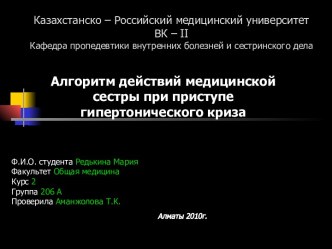 Казахстанско – Российский медицинский университет
ВК – II
Кафедра пропедевтики внутренних болезней и сестринского дела

Алгоритм действий медицинской сестры при приступе гипертонического криза

Ф.И.О. студента Редькина Мария
Факультет Общая медицина
Курс 2
Группа 206 А
Проверила Аманжолова Т.К.

Алматы 2010г.